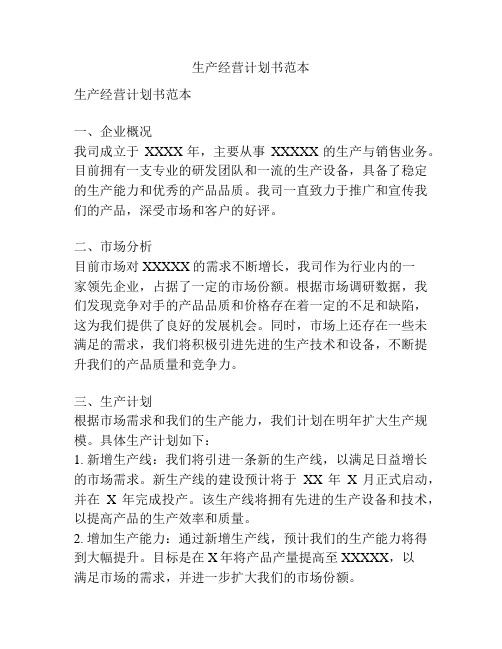 生产经营计划书范本

生产经营计划书范本

一、企业概况
我司成立于 XXXX 年，主要从事 XXXXX 的生产与销售业务。目前拥有一支专业的研发团队和一流的生产设备，具备了稳定的生产能力和优秀的产品品质。我司一直致力于推广和宣传我们的产品，深受市场和客户的好评。

二、市场分析
目前市场对 XXXXX 的需求不断增长，我司作为行业内的一家领先企业，占据了一定的市场份额。根据市场调研数据，我们发现竞争对手的产品品质和价格存在着一定的不足和缺陷，这为我们提供了良好的发展机会。同时，市场上还存在一些未满足的需求，我们将积极引进先进的生产技术和设备，不断提升我们的产品质量和竞争力。

三、生产计划
根据市场需求和我们的生产能力，我们计划在明年扩大生产规模。具体生产计划如下：
1. 新增生产线：我们将引进一条新的生产线，以满足日益增长的市场需求。新生产线的建设预计将于 XX 年 X 月正式启动，并在 X 年完成投产。该生产线将拥有先进的生产设备和技术，以提高产品的生产效率和质量。
2. 增加生产能力：通过新增生产线，预计我们的生产能力将得到大幅提升。目标是在 X 年将产品产量提高至 XXXXX，以满足市场的需求，并进一步扩大我们的市场份额。